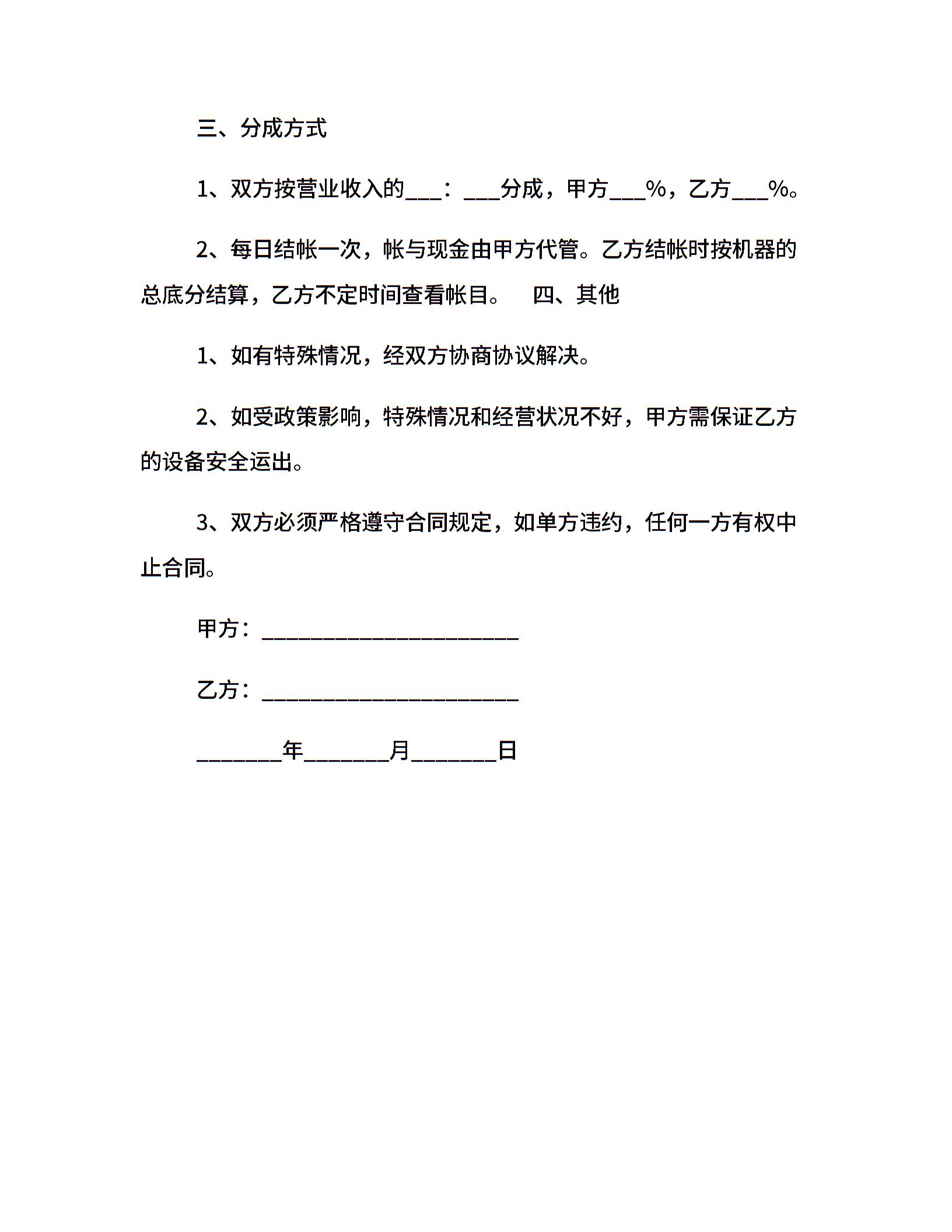 三、分成方式

1、双方按营业收入的___：___分成，甲方___%，乙方___%。

2、每日结帐一次，帐与现金由甲方代管。乙方结帐时按机器的总底分结算，乙方不定时间查看帐目。　四、其他

1、如有特殊情况，经双方协商协议解决。

2、如受政策影响，特殊情况和经营状况不好，甲方需保证乙方的设备安全运出。

3、双方必须严格遵守合同规定，如单方违约，任何一方有权中止合同。

甲方：________________________

乙方：________________________

________年________月________日